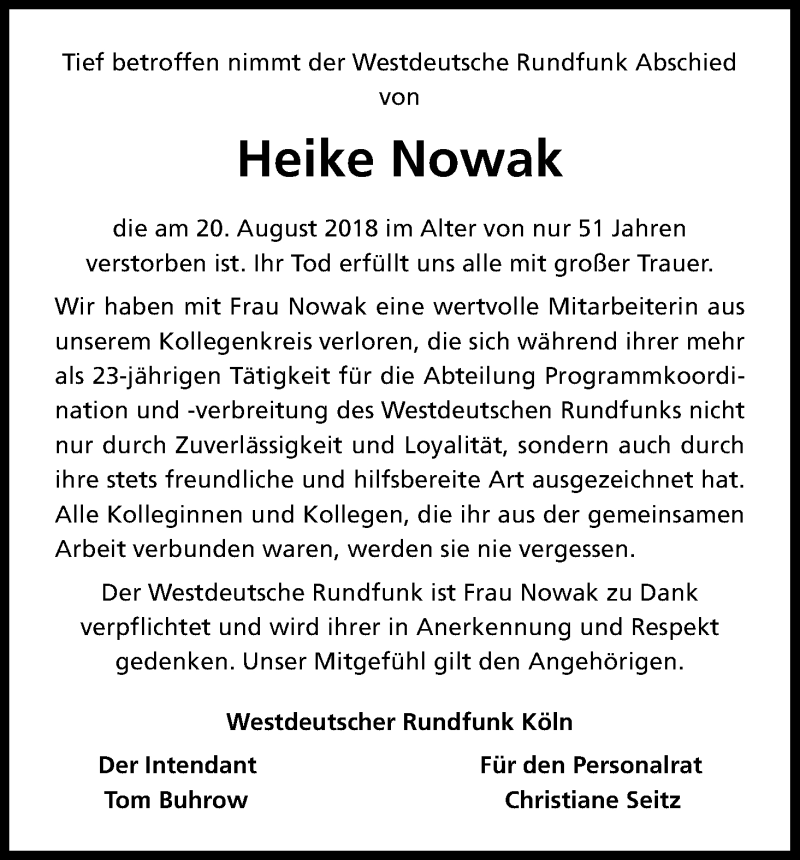 Tief betroffen nimmt der Westdeutsche Rundfunk Abschied von

Heike Nowak

die am 20. August 2018 im Alter von nur 51 Jahren verstorben ist. Ihr Tod erfüllt uns alle mit großer Trauer.

Wir haben mit Frau Nowak eine wertvolle Mitarbeiterin aus unserem Kollegenkreis verloren, die sich während ihrer mehr als 23-jährigen Tätigkeit für die Abteilung Programmkoordination und -verbreitung des Westdeutschen Rundfunks nicht nur durch Zuverlässigkeit und Loyalität, sondern auch durch ihre stets freundliche und hilfsbereite Art ausgezeichnet hat. Alle Kolleginnen und Kollegen, die ihr aus der gemeinsamen Arbeit verbunden waren, werden sie nie vergessen.

Der Westdeutsche Rundfunk ist Frau Nowak zu Dank verpflichtet und wird ihrer in Anerkennung und Respekt gedenken. Unser Mitgefühl gilt den Angehörigen.

Westdeutscher Rundfunk Köln

Der Intendant
Tom Buhrow

Für den Personalrat
Christiane Seitz